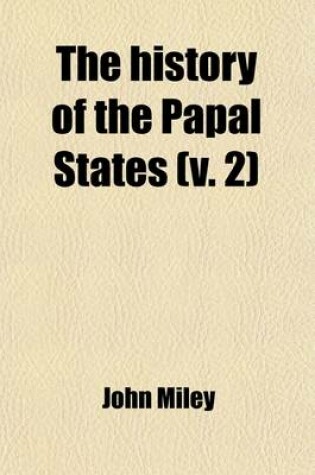 The history of the Papal States (v. 2)

John Miley